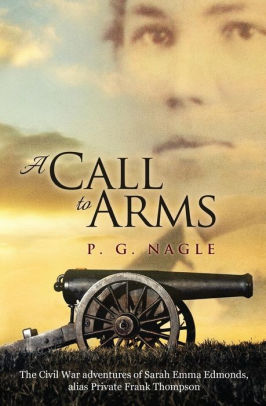 A CALL to ARMS

P. G. NAGLE

The Civil War adventures of Sarah Emma Edmonds, alias Private Frank Thompson